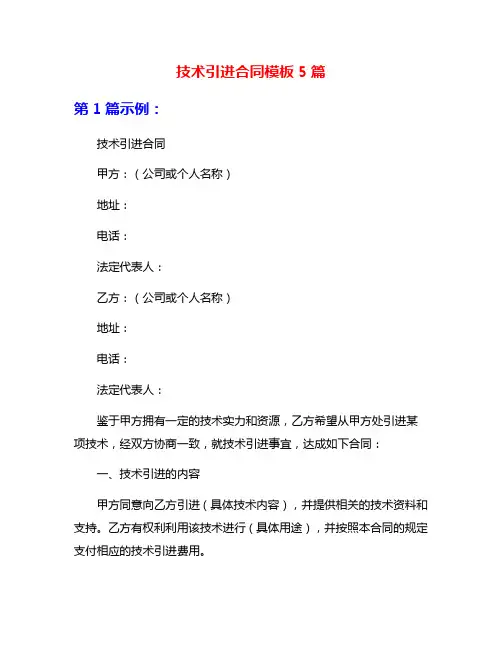 技术引进合同模板 5 篇

第 1 篇示例：

技术引进合同

甲方：（公司或个人名称）

地址：

电话：

法定代表人：

乙方：（公司或个人名称）

地址：

电话：

法定代表人：

鉴于甲方拥有一定的技术实力和资源，乙方希望从甲方处引进某项技术，经双方协商一致，就技术引进事宜，达成如下合同：

一、技术引进的内容

甲方同意向乙方引进（具体技术内容），并提供相关的技术资料和支持。乙方有权利利用该技术进行（具体用途），并按照本合同的规定支付相应的技术引进费用。